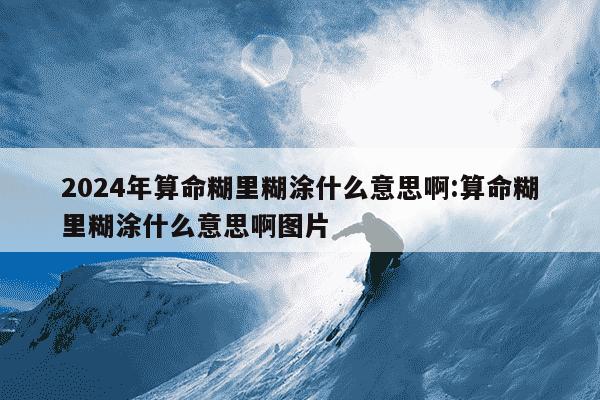 2024年算命糊里糊涂什么意思啊:算命糊里糊涂什么意思啊图片